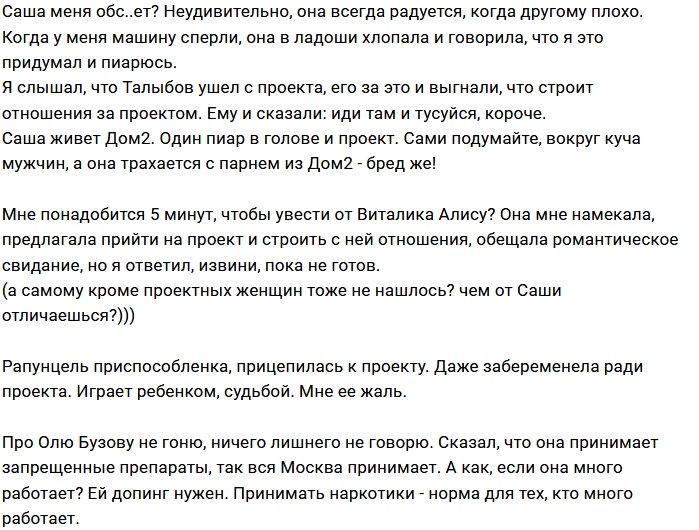 Саша меня обс..ет? Неудивительно, она всегда радуется, когда другому плохо. Когда у меня машину сперли, она в ладоши хлопала и говорила, что я это придумал и пиарюсь.
Я слышал, что Талыбов ушел с проекта, его за это и выгнали, что строит отношения за проектом. Ему и сказали: иди там и тусуйся, короче.
Саша живет Дом2. Один пиар в голове и проект. Сами подумайте, вокруг куча мужчин, а она трахается с парнем из Дом2 - бред же!

Мне понадобится 5 минут, чтобы увести от Виталика Алису? Она мне намекала, предлагала прийти на проект и строить с ней отношения, обещала романтическое свидание, но я ответил, извини, пока не готов.
(а самому кроме проектных женщин тоже не нашлось? чем от Саши отличаешься?)))

Рапунцель приспособленка, прицепилась к проекту. Даже забеременела ради проекта. Играет ребенком, судьбой. Мне ее жаль.

Про Олю Бузову не гоню, ничего лишнего не говорю. Сказал, что она принимает запрещенные препараты, так вся Москва принимает. А как, если она много работает? Ей допинг нужен. Принимать наркотики - норма для тех, кто много работает.